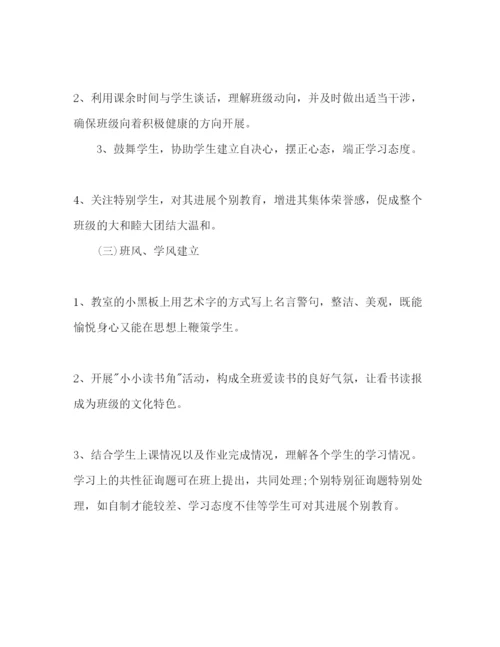 2、利用课余时间与学生谈话，理解班级动向，并及时做出适当干涉，确保班级向着积极健康的方向开展。

3、鼓舞学生，协助学生建立自决心，摆正心态，端正学习态度。

4、关注特别学生，对其进展个别教育，增进其集体荣誉感，促成整个班级的大和睦大团结大温和。

（三）班风、学风建立

1、教室的小黑板上用艺术字的方式写上名言警句，整洁、美观，既能愉悦身心又能在思想上鞭策学生。

2、开展"小小读书角"活动，构成全班爱读书的良好气氛，让看书读报成为班级的文化特色。

3、结合学生上课情况以及作业完成情况，理解各个学生的学习情况。学习上的共性征询题可在班上提出，共同处理；个别特别征询题特别处理，如自制才能较差、学习态度不佳等学生可对其进展个别教育。